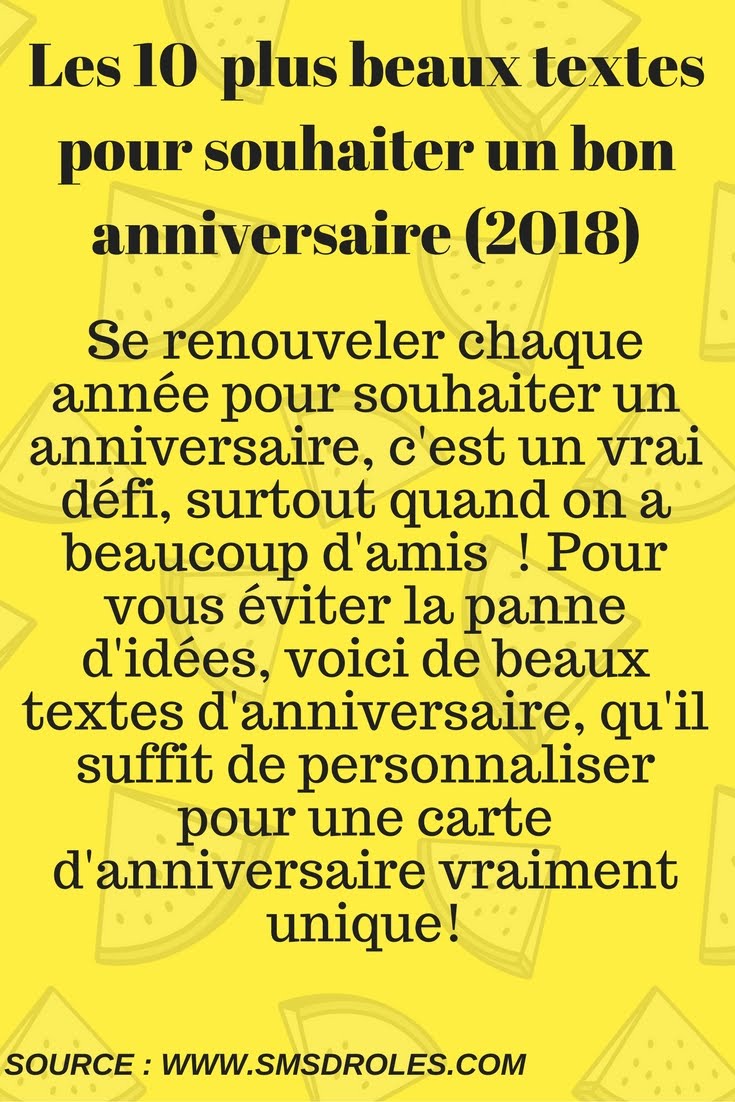 Les 10 plus beaux textes pour souhaiter un bon anniversaire (2018)

Se renouveler chaque année pour souhaiter un anniversaire, c'est un vrai défi, surtout quand on a beaucoup d'amis ! Pour vous éviter la panne d'idées, voici de beaux textes d'anniversaire, qu'il suffit de personnaliser pour une carte d'anniversaire vraiment unique!

SOURCE : WWW.SMSDROLES.COM